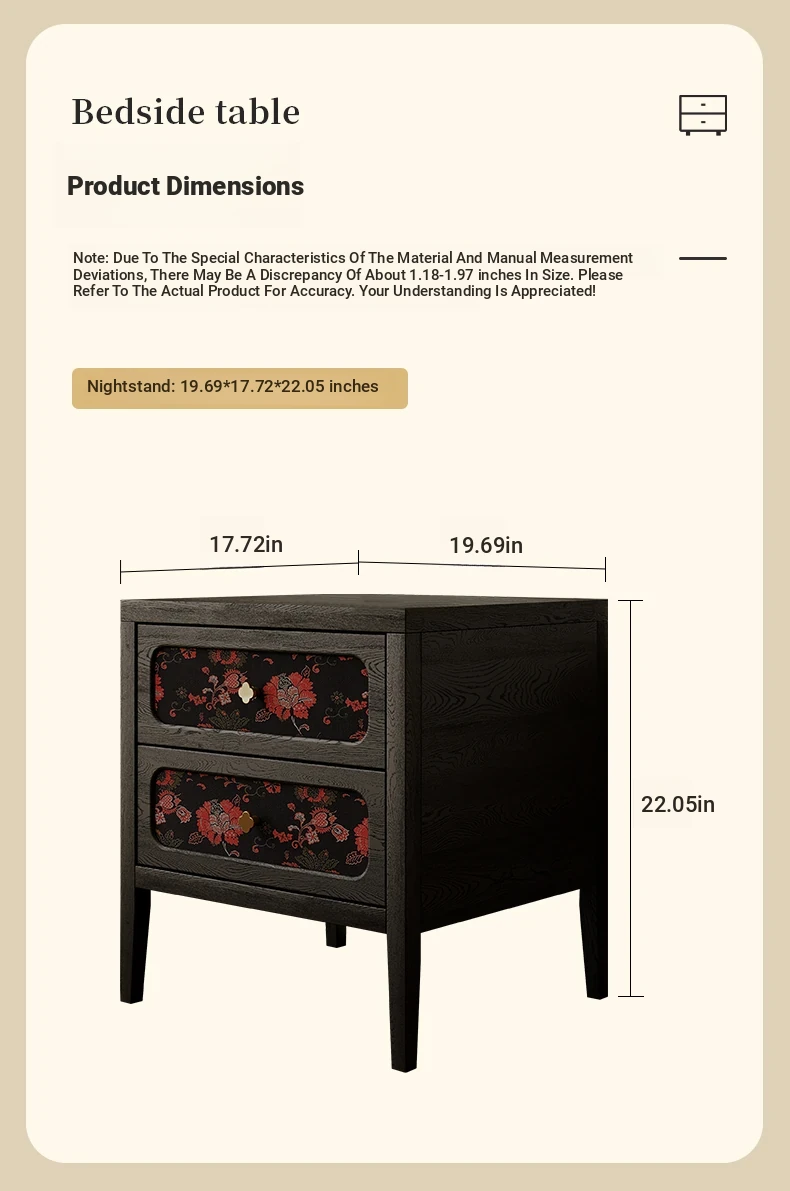 Bedside table

Product Dimensions

Note: Due To The Special Characteristics Of The Material And Manual Measurement Deviations, There May Be A Discrepancy Of About 1.18-1.97 inches In Size. Please Refer To The Actual Product For Accuracy. Your Understanding Is Appreciated!

Nightstand: 19.69*17.72*22.05 inches

17.72in

19.69in

22.05in